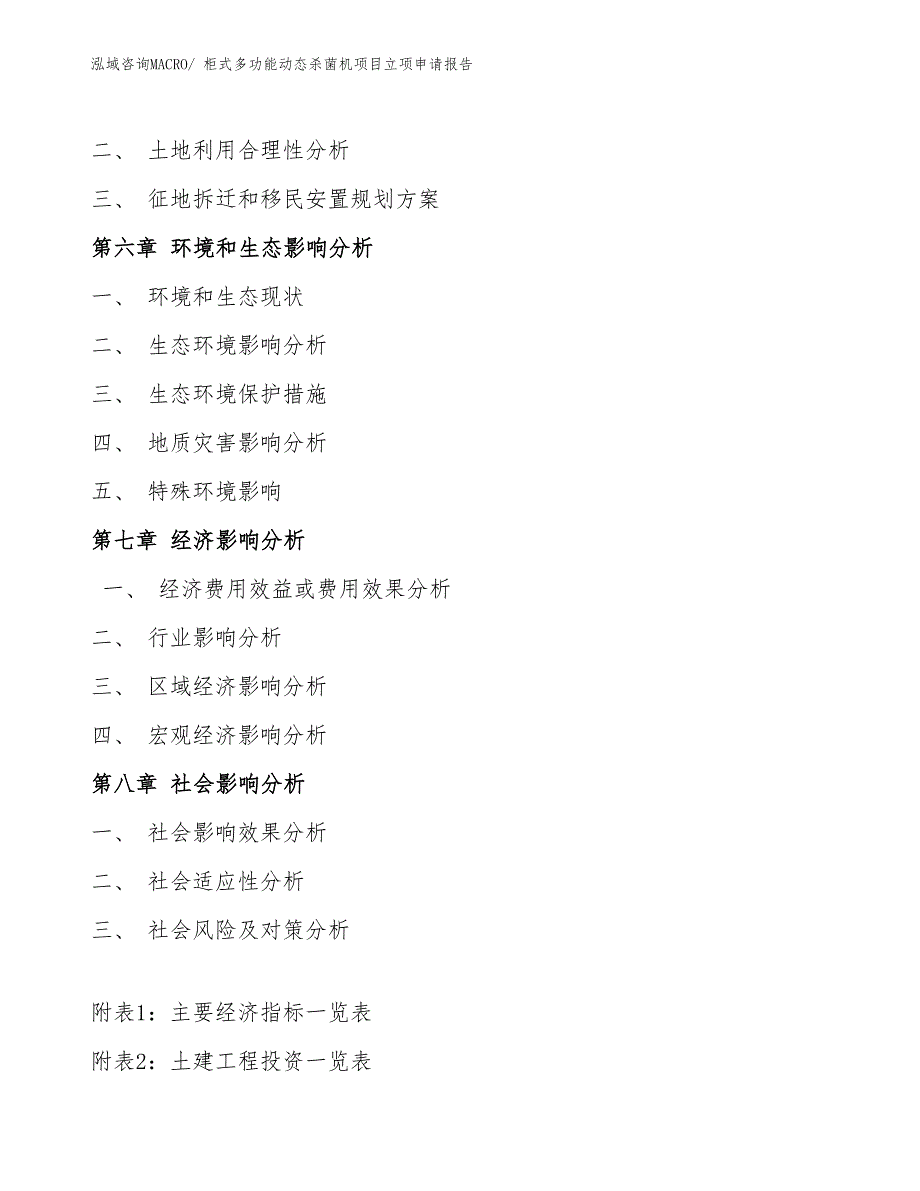 泓域咨询MACRO/ 柜式多功能动态杀菌机项目立项申请报告

二、 土地利用合理性分析

三、 征地拆迁和移民安置规划方案

第六章 环境和生态影响分析

一、 环境和生态现状

二、 生态环境影响分析

三、 生态环境保护措施

四、 地质灾害影响分析

五、 特殊环境影响

第七章 经济影响分析

一、 经济费用效益或费用效果分析

二、 行业影响分析

三、 区域经济影响分析

四、 宏观经济影响分析

第八章 社会影响分析

一、 社会影响效果分析

二、 社会适应性分析

三、 社会风险及对策分析

附表1：主要经济指标一览表

附表2：土建工程投资一览表